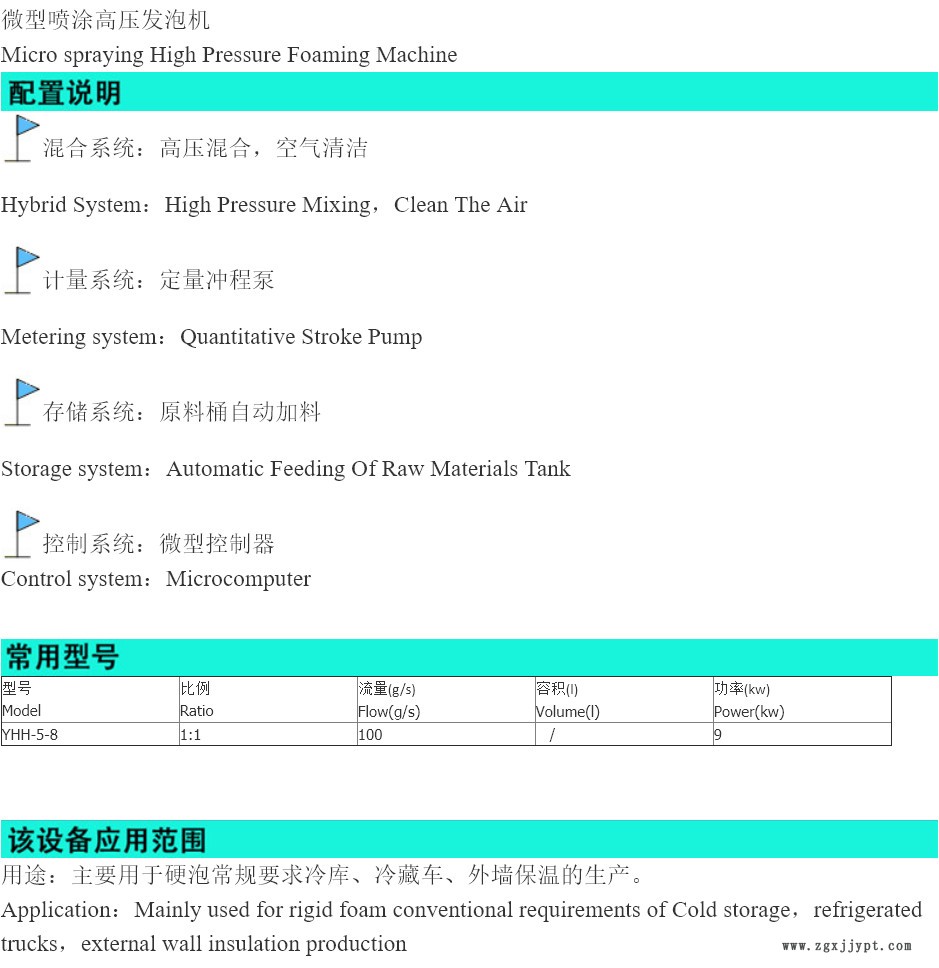 微型喷涂高压发泡机
Micro spraying High Pressure Foaming Machine

配置说明

混合系统：高压混合，空气清洁

Hybrid System：High Pressure Mixing，Clean The Air

计量系统：定量冲程泵

Metering system：Quantitative Stroke Pump

存储系统：原料桶自动加料

Storage system：Automatic Feeding Of Raw Materials Tank

控制系统：微型控制器
Control system：Microcomputer

常用型号

| 型号 Model | 比例 Ratio | 流量(g/s) Flow(g/s) | 容积(l) Volume(l) | 功率(kw) Power(kw) |
|---|---|---|---|---|
| YHH-5-8 | 1:1 | 100 | / | 9 |

该设备应用范围
用途：主要用于硬泡常规要求冷库、冷藏车、外墙保温的生产。
Application：Mainly used for rigid foam conventional requirements of Cold storage，refrigerated trucks，external wall insulation production

www.zgxjjypt.com